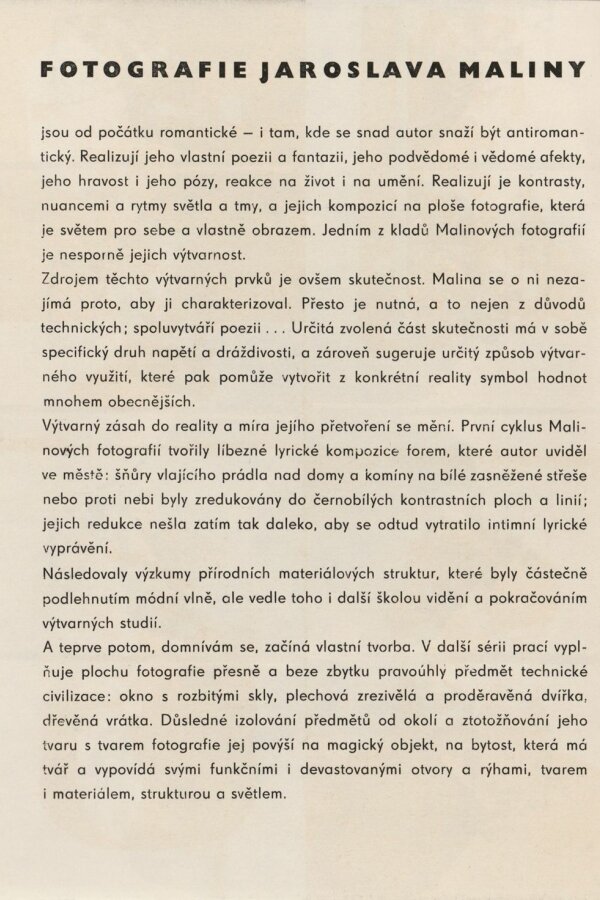 FOTOGRAFIE JAROSLAVA MALINY

jsou od počátku romantické – i tam, kde se snad autor snaží být antiromantický. Realizují jeho vlastní poezii a fantazii, jeho podvědomé i vědomé afekty, jeho hravost i jeho pózy, reakce na život i na umění. Realizují je kontrasty, nuancemi a rytmy světla a tmy, a jejich kompozicí na ploše fotografie, která je světem pro sebe a vlastně obrazem. Jedním z kladů Malinových fotografií je nesporně jejich výtvarnost.
Zdrojem těchto výtvarných prvků je ovšem skutečnost. Malina se o ni nezajímá proto, aby ji charakterizoval. Přesto je nutná, a to nejen z důvodů technických; spoluvytváří poezii . . . Určitá zvolená část skutečnosti má v sobě specifický druh napětí a dráždivosti, a zároveň sugeruje určitý způsob výtvarného využití, které pak pomůže vytvořit z konkrétní reality symbol hodnot mnohem obecnějších.
Výtvarný zásah do reality a míra jejího přetvoření se mění. První cyklus Malinových fotografií tvořily líbezné lyrické kompozice forem, které autor uviděl ve městě: šňůry vlajícího prádla nad domy a komíny na bílé zasněžené střeše nebo proti nebi byly zredukovány do černobílých kontrastních ploch a linií; jejich redukce nešla zatím tak daleko, aby se odtud vytratilo intimní lyrické vyprávění.
Následovaly výzkumy přírodních materiálových struktur, které byly částečně podlehnutím módní vlně, ale vedle toho i další školou vidění a pokračováním výtvarných studií.
A teprve potom, domnívám se, začíná vlastní tvorba. V další sérii prací vyplňuje plochu fotografie přesně a beze zbytku pravoúhlý předmět technické civilizace: okno s rozbitými skly, plechová zrezivělá a proděravěná dvířka, dřevěná vrátka. Důsledné izolování předmětů od okolí a ztotožňování jeho tvaru s tvarem fotografie jej povýší na magický objekt, na bytost, která má tvář a vypovídá svými funkčními i devastovanými otvory a rýhami, tvarem i materiálem, strukturou a světlem.